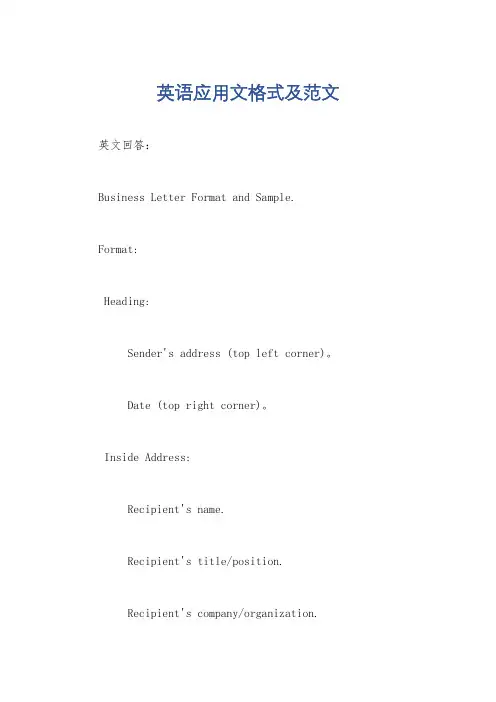 英语应用文格式及范文

英文回答：

Business Letter Format and Sample.

Format:

Heading:

Sender's address (top left corner)。

Date (top right corner)。

Inside Address:

Recipient's name.

Recipient's title/position.

Recipient's company/organization.